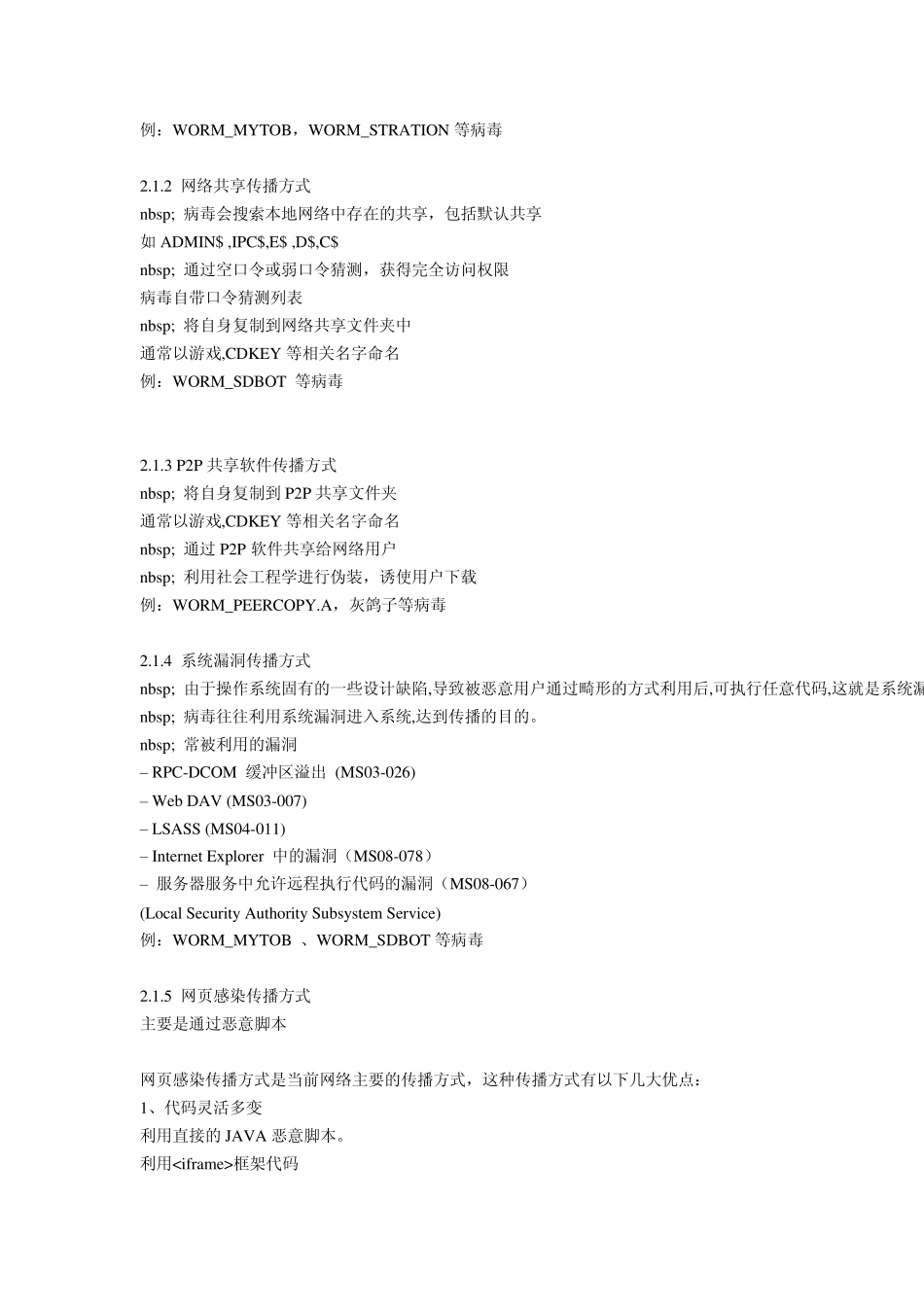 例：WORM_MYTOB，WORM_STRATION 等病毒

2.1.2 网络共享传播方式
nbsp; 病毒会搜索本地网络中存在的共享，包括默认共享
如 ADMIN$ ,IPC$,E$ ,D$,C$
nbsp; 通过空口令或弱口令猜测，获得完全访问权限
病毒自带口令猜测列表
nbsp; 将自身复制到网络共享文件夹中
通常以游戏,CDKEY 等相关名字命名
例：WORM_SDBOT 等病毒

2.1.3 P2P 共享软件传播方式
nbsp; 将自身复制到 P2P 共享文件夹
通常以游戏,CDKEY 等相关名字命名
nbsp; 通过 P2P 软件共享给网络用户
nbsp; 利用社会工程学进行伪装，诱使用户下载
例：WORM_PEERCOPY.A，灰鸽子等病毒

2.1.4 系统漏洞传播方式
nbsp; 由于操作系统固有的一些设计缺陷,导致被恶意用户通过畸形的方式利用后,可执行任意代码,这就是系统漏
nbsp; 病毒往往利用系统漏洞进入系统,达到传播的目的。
nbsp; 常被利用的漏洞
– RPC-DCOM 缓冲区溢出 (MS03-026)
– Web DAV (MS03-007)
– LSASS (MS04-011)
– Internet Explorer 中的漏洞（MS08-078）
– 服务器服务中允许远程执行代码的漏洞（MS08-067）
(Local Security Authority Subsystem Service)
例：WORM_MYTOB 、WORM_SDBOT 等病毒

2.1.5 网页感染传播方式
主要是通过恶意脚本

网页感染传播方式是当前网络主要的传播方式，这种传播方式有以下几大优点：
1、代码灵活多变
利用直接的 JAVA 恶意脚本。
利用<iframe>框架代码